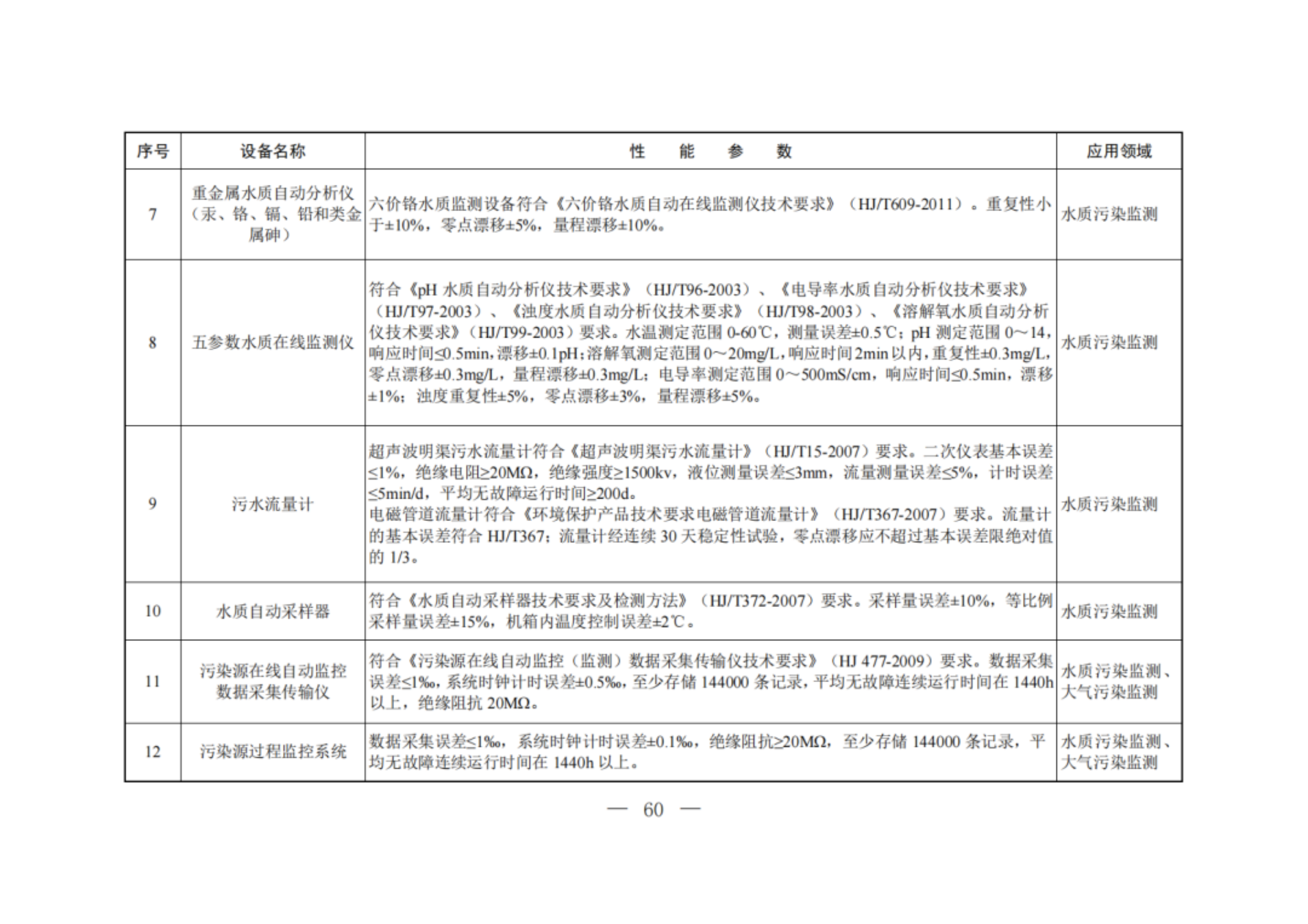 | 序号 | 设备名称 | 性 能 参 数 | 应用领域 |
|---|---|---|---|
| 7 | 重金属水质自动分析仪（汞、铬、镉、铅和类金属砷） | 六价铬水质监测设备符合《六价铬水质自动在线监测仪技术要求》（HJ/T609-2011）。重复性小于±10%，零点漂移±5%，量程漂移±10%。 | 水质污染监测 |
| 8 | 五参数水质在线监测仪 | 符合《pH水质自动分析仪技术要求》（HJ/T96-2003）、《电导率水质自动分析仪技术要求》（HJ/T97-2003）、《浊度水质自动分析仪技术要求》（HJ/T98-2003）、《溶解氧水质自动分析仪技术要求》（HJ/T99-2003）要求。水温测定范围0-60℃，测量误差±0.5℃；pH测定范围0～14，响应时间≤0.5min，漂移±0.1pH；溶解氧测定范围0～20mg/L，响应时间2min以内，重复性±0.3mg/L，零点漂移±0.3mg/L，量程漂移±0.3mg/L；电导率测定范围0～500mS/cm，响应时间≤0.5min，漂移±1%；浊度重复性±5%，零点漂移±3%，量程漂移±5%。 | 水质污染监测 |
| 9 | 污水流量计 | 超声波明渠污水流量计符合《超声波明渠污水流量计》（HJ/T15-2007）要求。二次仪表基本误差≤1%，绝缘电阻≥20MΩ，绝缘强度≥1500kv，液位测量误差≤3mm，流量测量误差≤5%，计时误差≤5min/d，平均无故障运行时间≥200d。电磁管道流量计符合《环境保护产品技术要求电磁管道流量计》（HJ/T367-2007）要求。流量计的基本误差符合HJ/T367；流量计经连续30天稳定性试验，零点漂移应不超过基本误差限绝对值的1/3。 | 水质污染监测 |
| 10 | 水质自动采样器 | 符合《水质自动采样器技术要求及检测方法》（HJ/T372-2007）要求。采样量误差±10%，等比例采样量误差±15%，机箱内温度控制误差±2℃。 | 水质污染监测 |
| 11 | 污染源在线自动监控数据采集传输仪 | 符合《污染源在线自动监控（监测）数据采集传输仪技术要求》（HJ 477-2009）要求。数据采集误差≤1‰，系统时钟计时误差±0.5‰，至少存储144000条记录，平均无故障连续运行时间在1440h以上，绝缘阻抗20MΩ。 | 水质污染监测、大气污染监测 |
| 12 | 污染源过程监控系统 | 数据采集误差≤1‰，系统时钟计时误差±0.1‰，绝缘阻抗≥20MΩ，至少存储144000条记录，平均无故障连续运行时间在1440h以上。 | 水质污染监测、大气污染监测 |

— 60 —